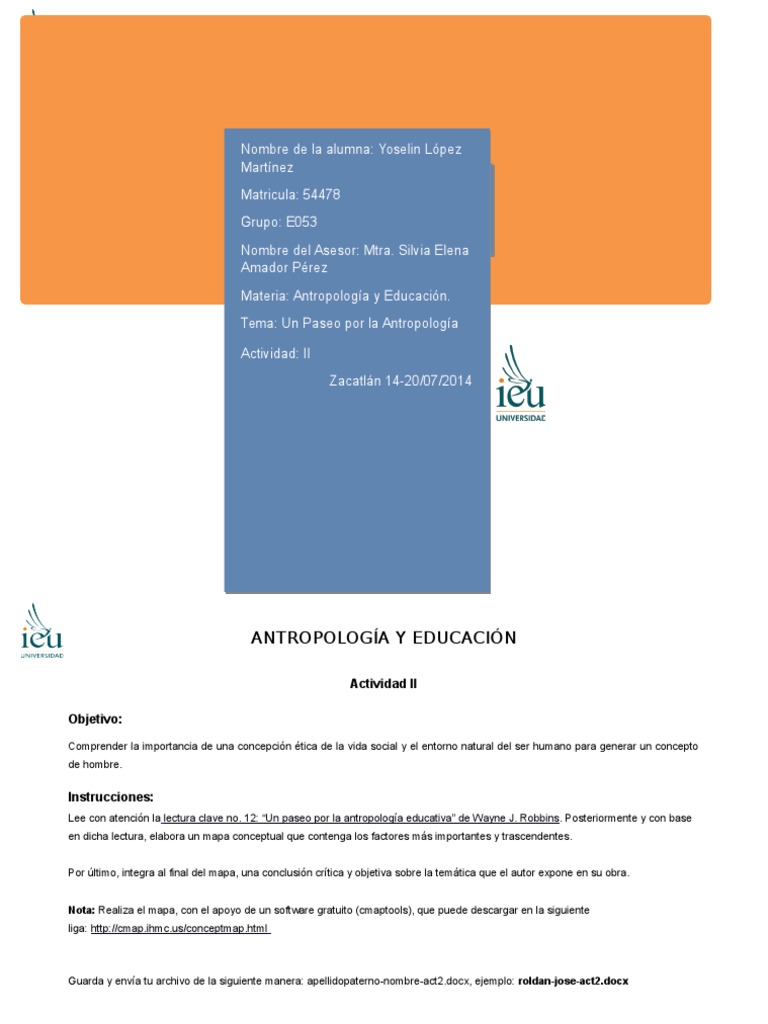 Nombre de la alumna: Yoselin López Martínez

Matricula: 54478

Grupo: E053

Nombre del Asesor: Mtra. Silvia Elena Amador Pérez

Materia: Antropología y Educación.

Tema: Un Paseo por la Antropología

Actividad: II

Zacatlán 14-20/07/2014

ieu UNIVERSIDAD

ieu UNIVERSIDAD

ANTROPOLOGÍA Y EDUCACIÓN

Actividad II

Objetivo:

Comprender la importancia de una concepción ética de la vida social y el entorno natural del ser humano para generar un concepto de hombre.

Instrucciones:

Lee con atención la lectura clave no. 12: "Un paseo por la antropología educativa" de Wayne J. Robbins. Posteriormente y con base en dicha lectura, elabora un mapa conceptual que contenga los factores más importantes y trascendentes.

Por último, integra al final del mapa, una conclusión crítica y objetiva sobre la temática que el autor expone en su obra.

Nota: Realiza el mapa, con el apoyo de un software gratuito (cmaptools), que puede descargar en la siguiente liga: http://cmap.ihmc.us/conceptmap.html

Guarda y envía tu archivo de la siguiente manera: apellidopaterno-nombre-act2.docx, ejemplo: roldan-jose-act2.docx